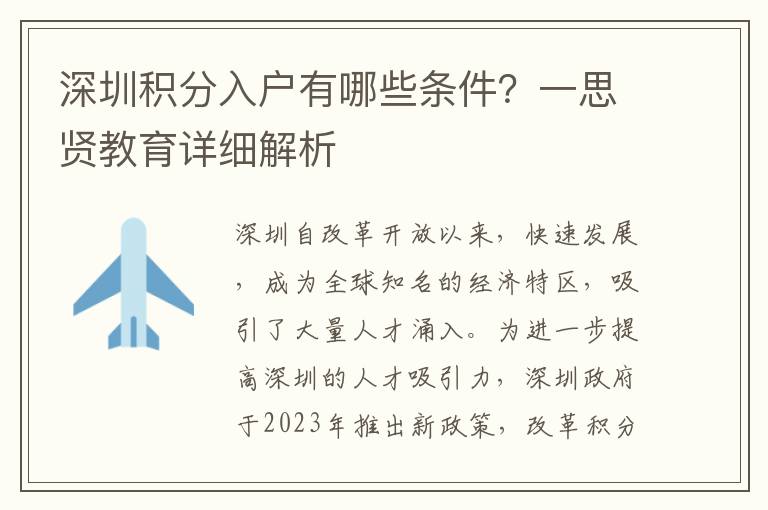 深圳积分入户有哪些条件？一思贤教育详细解析

深圳自改革开放以来，快速发展，成为全球知名的经济特区，吸引了大量人才涌入。为进一步提高深圳的人才吸引力，深圳政府于2023年推出新政策，改革积分